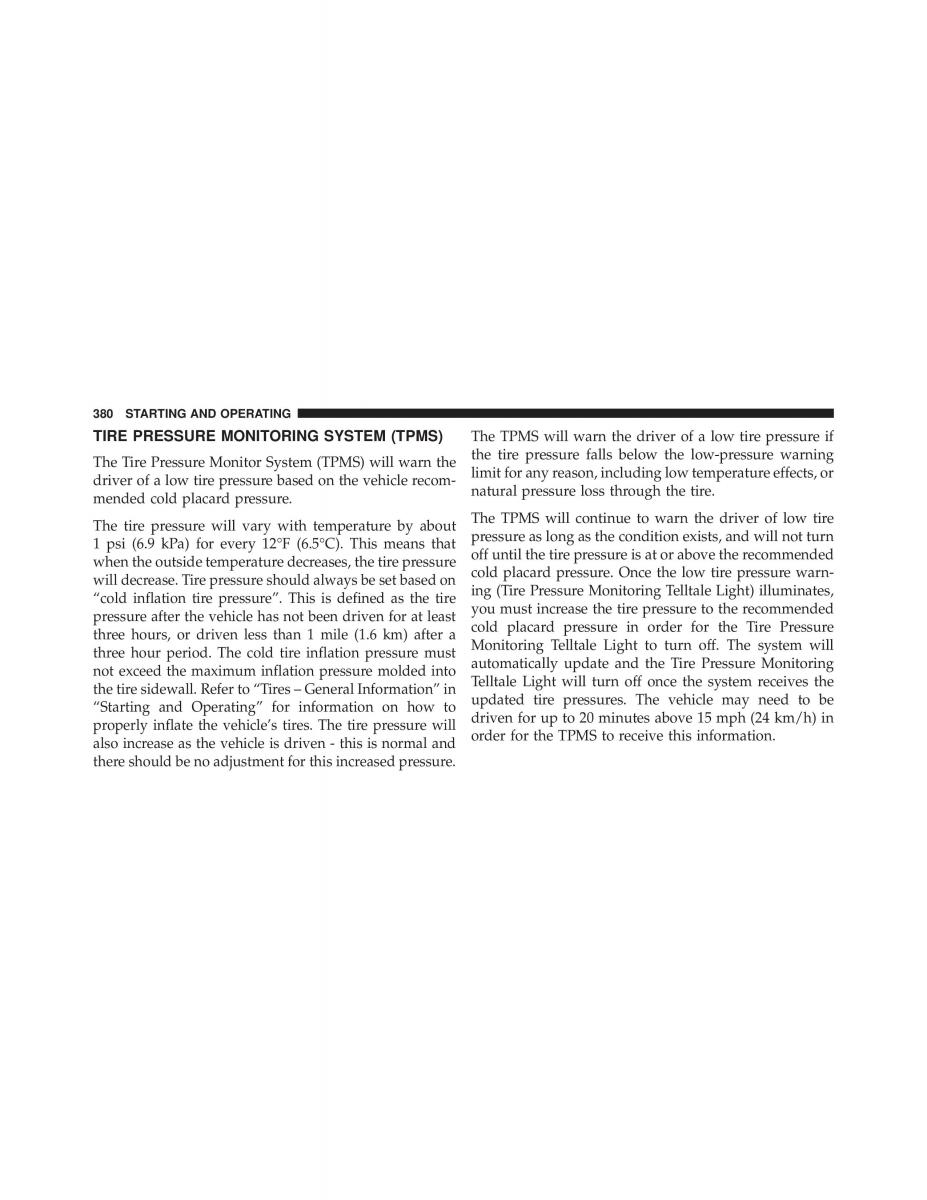 380 STARTING AND OPERATING

TIRE PRESSURE MONITORING SYSTEM (TPMS)

The Tire Pressure Monitor System (TPMS) will warn the driver of a low tire pressure based on the vehicle recommended cold placard pressure.

The tire pressure will vary with temperature by about 1 psi (6.9 kPa) for every 12°F (6.5°C). This means that when the outside temperature decreases, the tire pressure will decrease. Tire pressure should always be set based on “cold inflation tire pressure”. This is defined as the tire pressure after the vehicle has not been driven for at least three hours, or driven less than 1 mile (1.6 km) after a three hour period. The cold tire inflation pressure must not exceed the maximum inflation pressure molded into the tire sidewall. Refer to “Tires – General Information” in “Starting and Operating” for information on how to properly inflate the vehicle’s tires. The tire pressure will also increase as the vehicle is driven - this is normal and there should be no adjustment for this increased pressure.

The TPMS will warn the driver of a low tire pressure if the tire pressure falls below the low-pressure warning limit for any reason, including low temperature effects, or natural pressure loss through the tire.

The TPMS will continue to warn the driver of low tire pressure as long as the condition exists, and will not turn off until the tire pressure is at or above the recommended cold placard pressure. Once the low tire pressure warning (Tire Pressure Monitoring Telltale Light) illuminates, you must increase the tire pressure to the recommended cold placard pressure in order for the Tire Pressure Monitoring Telltale Light to turn off. The system will automatically update and the Tire Pressure Monitoring Telltale Light will turn off once the system receives the updated tire pressures. The vehicle may need to be driven for up to 20 minutes above 15 mph (24 km/h) in order for the TPMS to receive this information.